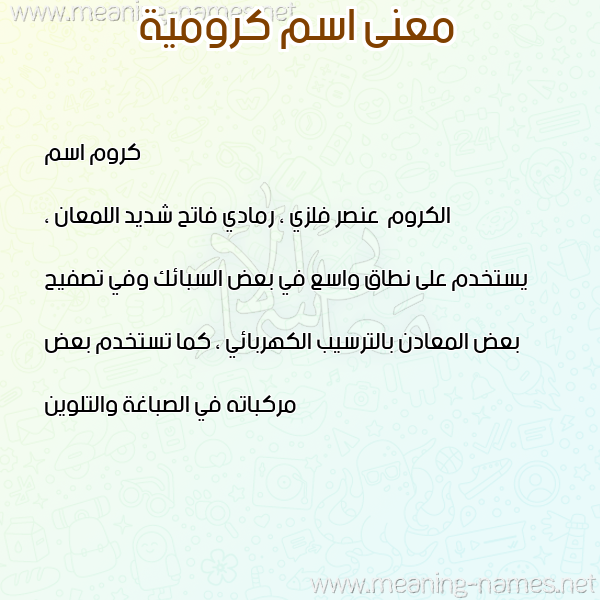 معنى اسم كرومية

كروم اسم

الكروم عنصر فلزي ، رمادي فاتح شديد اللمعان ، يستخدم على نطاق واسع في بعض السبائك وفي تصفيح بعض المعادن بالترسيب الكهربائي ، كما تستخدم بعض مركباته في الصباغة والتلوين

www.meaning-names.net